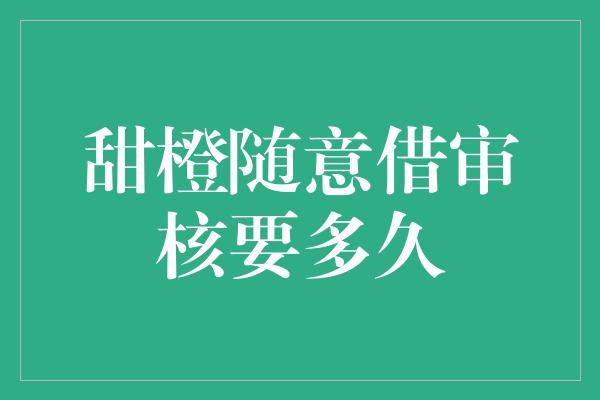 甜橙随意借审核要多久